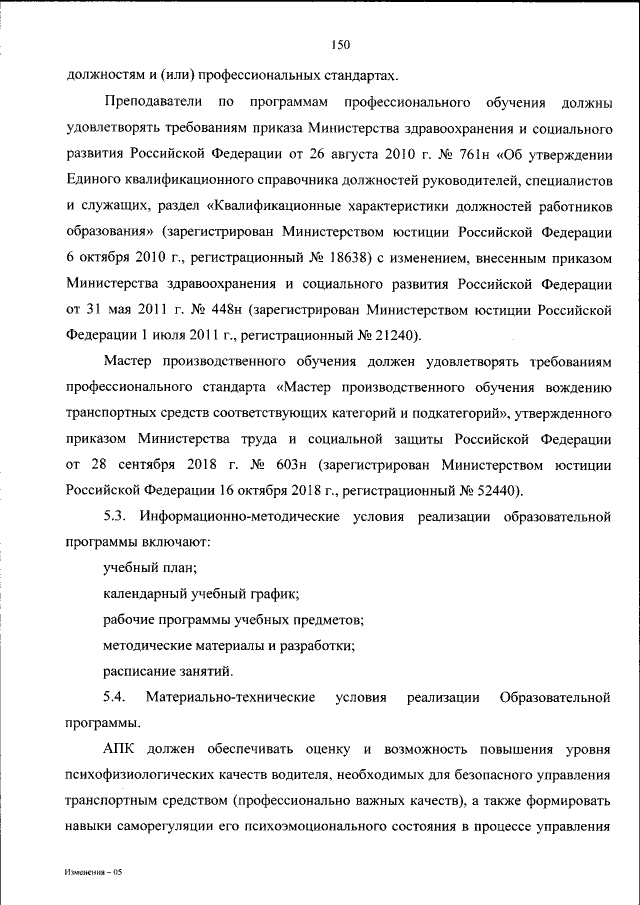 150

должностям и (или) профессиональных стандартах.

Преподаватели по программам профессионального обучения должны удовлетворять требованиям приказа Министерства здравоохранения и социального развития Российской Федерации от 26 августа 2010 г. № 761н «Об утверждении Единого квалификационного справочника должностей руководителей, специалистов и служащих, раздел «Квалификационные характеристики должностей работников образования» (зарегистрирован Министерством юстиции Российской Федерации 6 октября 2010 г., регистрационный № 18638) с изменением, внесенным приказом Министерства здравоохранения и социального развития Российской Федерации от 31 мая 2011 г. № 448н (зарегистрирован Министерством юстиции Российской Федерации 1 июля 2011 г., регистрационный № 21240).

Мастер производственного обучения должен удовлетворять требованиям профессионального стандарта «Мастер производственного обучения вождению транспортных средств соответствующих категорий и подкатегорий», утвержденного приказом Министерства труда и социальной защиты Российской Федерации от 28 сентября 2018 г. № 603н (зарегистрирован Министерством юстиции Российской Федерации 16 октября 2018 г., регистрационный № 52440).

5.3. Информационно-методические условия реализации образовательной программы включают:

учебный план;

календарный учебный график;

рабочие программы учебных предметов;

методические материалы и разработки;

расписание занятий.

5.4. Материально-технические условия реализации Образовательной программы.

АПК должен обеспечивать оценку и возможность повышения уровня психофизиологических качеств водителя, необходимых для безопасного управления транспортным средством (профессионально важных качеств), а также формировать навыки саморегуляции его психоэмоционального состояния в процессе управления

Изменения – 05